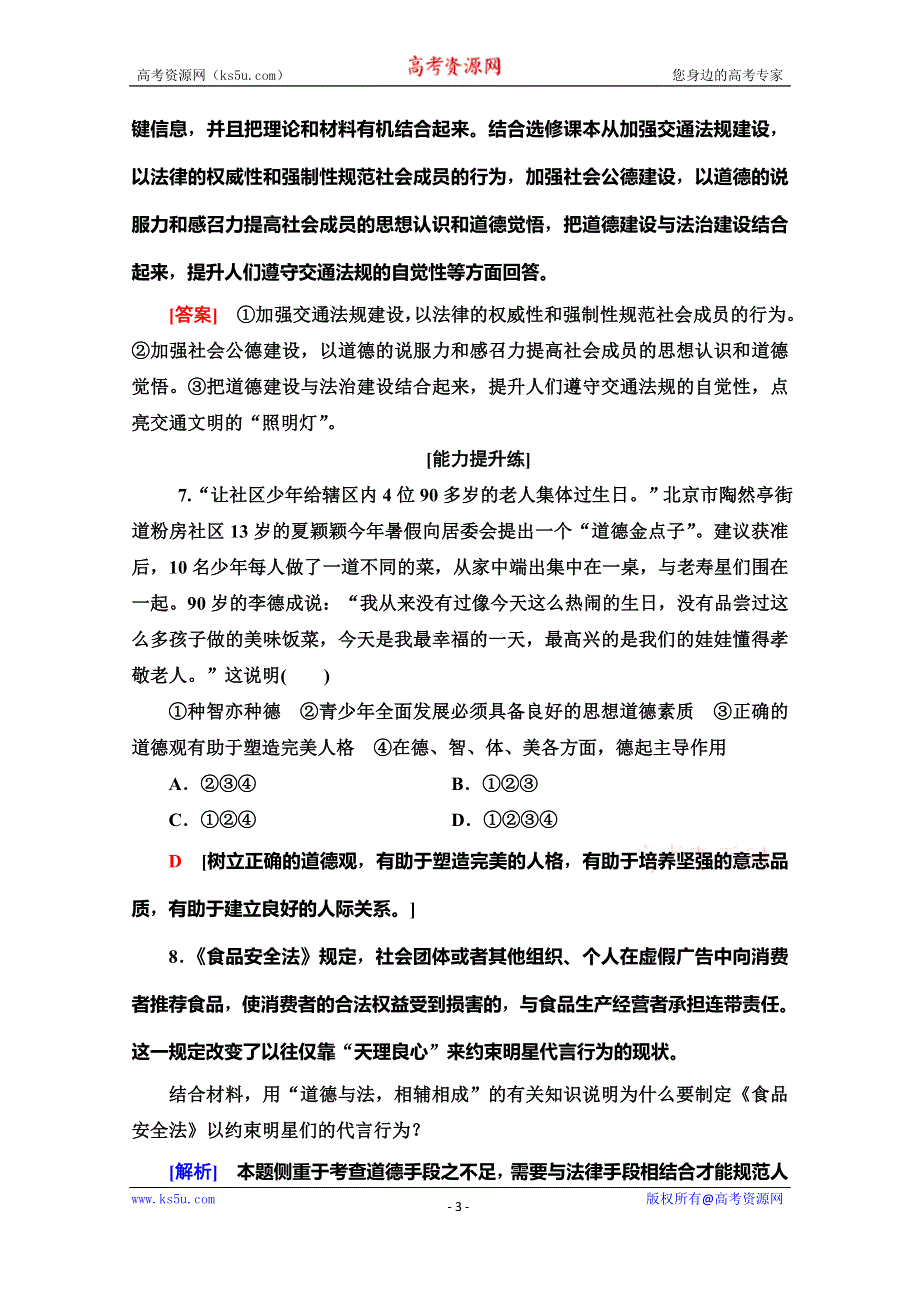 高考资源网（ks5u.com）　高考资源网　您身边的高考专家

键信息，并且把理论和材料有机结合起来。结合选修课本从加强交通法规建设，以法律的权威性和强制性规范社会成员的行为，加强社会公德建设，以道德的说服力和感召力提高社会成员的思想认识和道德觉悟，把道德建设与法治建设结合起来，提升人们遵守交通法规的自觉性等方面回答。

[答案]　①加强交通法规建设，以法律的权威性和强制性规范社会成员的行为。②加强社会公德建设，以道德的说服力和感召力提高社会成员的思想认识和道德觉悟。③把道德建设与法治建设结合起来，提升人们遵守交通法规的自觉性，点亮交通文明的“照明灯”。

[能力提升练]

7.“让社区少年给辖区内4位90多岁的老人集体过生日。”北京市陶然亭街道粉房社区13岁的夏颖颖今年暑假向居委会提出一个“道德金点子”。建议获准后，10名少年每人做了一道不同的菜，从家中端出集中在一桌，与老寿星们围在一起。90岁的李德成说：“我从来没有过像今天这么热闹的生日，没有品尝过这么多孩子做的美味饭菜，今天是我最幸福的一天，最高兴的是我们的娃娃懂得孝敬老人。”这说明(　　)

①种智亦种德　②青少年全面发展必须具备良好的思想道德素质　③正确的道德观有助于塑造完美人格　④在德、智、体、美各方面，德起主导作用

A．②③④　　B．①②③

C．①②④　　D．①②③④

D　[树立正确的道德观，有助于塑造完美的人格，有助于培养坚强的意志品质，有助于建立良好的人际关系。]

8．《食品安全法》规定，社会团体或者其他组织、个人在虚假广告中向消费者推荐食品，使消费者的合法权益受到损害的，与食品生产经营者承担连带责任。这一规定改变了以往仅靠“天理良心”来约束明星代言行为的现状。

结合材料，用“道德与法，相辅相成”的有关知识说明为什么要制定《食品安全法》以约束明星们的代言行为？

[解析]　本题侧重于考查道德手段之不足，需要与法律手段相结合才能规范人

www.ks5u.com　- 3 -　版权所有@高考资源网